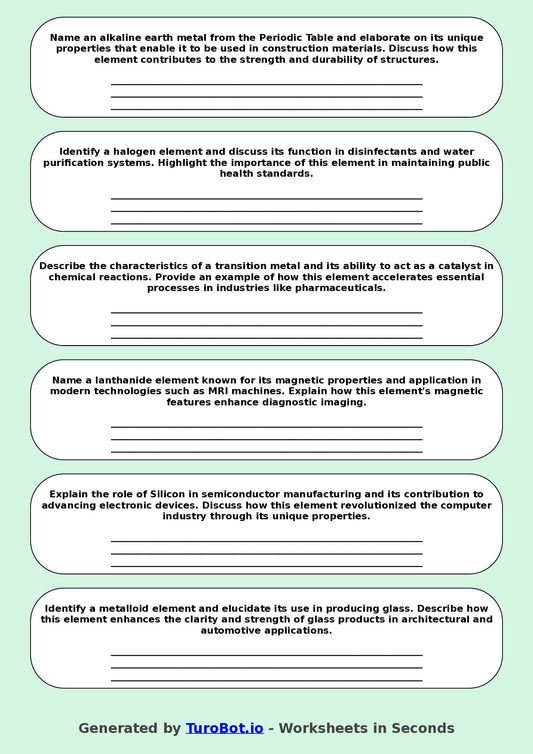 Name an alkaline earth metal from the Periodic Table and elaborate on its unique properties that enable it to be used in construction materials. Discuss how this element contributes to the strength and durability of structures.

Identify a halogen element and discuss its function in disinfectants and water purification systems. Highlight the importance of this element in maintaining public health standards.

Describe the characteristics of a transition metal and its ability to act as a catalyst in chemical reactions. Provide an example of how this element accelerates essential processes in industries like pharmaceuticals.

Name a lanthanide element known for its magnetic properties and application in modern technologies such as MRI machines. Explain how this element's magnetic features enhance diagnostic imaging.

Explain the role of Silicon in semiconductor manufacturing and its contribution to advancing electronic devices. Discuss how this element revolutionized the computer industry through its unique properties.

Identify a metalloid element and elucidate its use in producing glass. Describe how this element enhances the clarity and strength of glass products in architectural and automotive applications.

Generated by TuroBot.io - Worksheets in Seconds